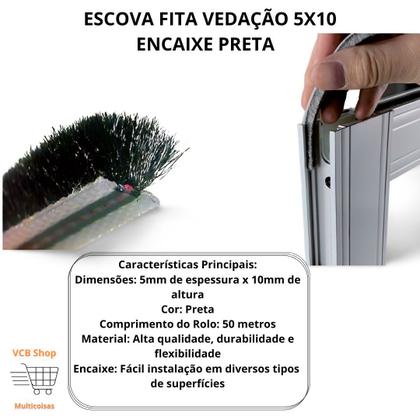 ESCOVA FITA VEDAÇÃO 5X10
ENCAIXE PRETA

Características Principais:
Dimensões: 5mm de espessura x 10mm de altura
Cor: Preta
Comprimento do Rolo: 50 metros
Material: Alta qualidade, durabilidade e flexibilidade
Encaixe: Fácil instalação em diversos tipos de superfícies

VCB Shop
Multicoisas